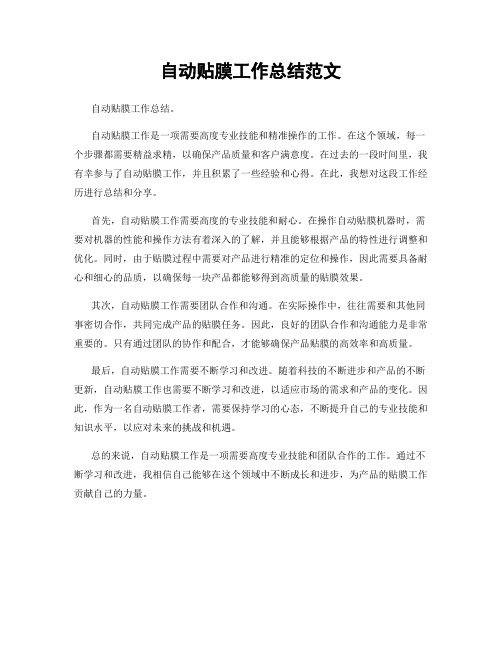 自动贴膜工作总结范文

自动贴膜工作总结。

自动贴膜工作是一项需要高度专业技能和精准操作的工作。在这个领域，每一个步骤都需要精益求精，以确保产品质量和客户满意度。在过去的一段时间里，我有幸参与了自动贴膜工作，并且积累了一些经验和心得。在此，我想对这段工作经历进行总结和分享。

首先，自动贴膜工作需要高度的专业技能和耐心。在操作自动贴膜机器时，需要对机器的性能和操作方法有着深入的了解，并且能够根据产品的特性进行调整和优化。同时，由于贴膜过程中需要对产品进行精准的定位和操作，因此需要具备耐心和细心的品质，以确保每一块产品都能够得到高质量的贴膜效果。

其次，自动贴膜工作需要团队合作和沟通。在实际操作中，往往需要和其他同事密切合作，共同完成产品的贴膜任务。因此，良好的团队合作和沟通能力是非常重要的。只有通过团队的协作和配合，才能够确保产品贴膜的高效率和高质量。

最后，自动贴膜工作需要不断学习和改进。随着科技的不断进步和产品的不断更新，自动贴膜工作也需要不断学习和改进，以适应市场的需求和产品的变化。因此，作为一名自动贴膜工作者，需要保持学习的心态，不断提升自己的专业技能和知识水平，以应对未来的挑战和机遇。

总的来说，自动贴膜工作是一项需要高度专业技能和团队合作的工作。通过不断学习和改进，我相信自己能够在这个领域中不断成长和进步，为产品的贴膜工作贡献自己的力量。